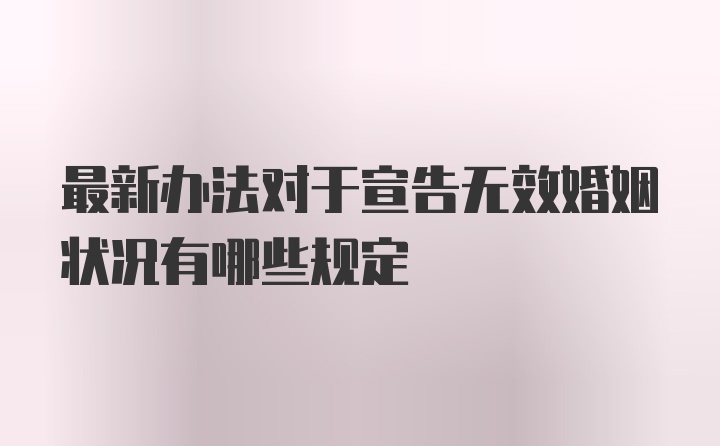 最新办法对于宣告无效婚姻状况有哪些规定